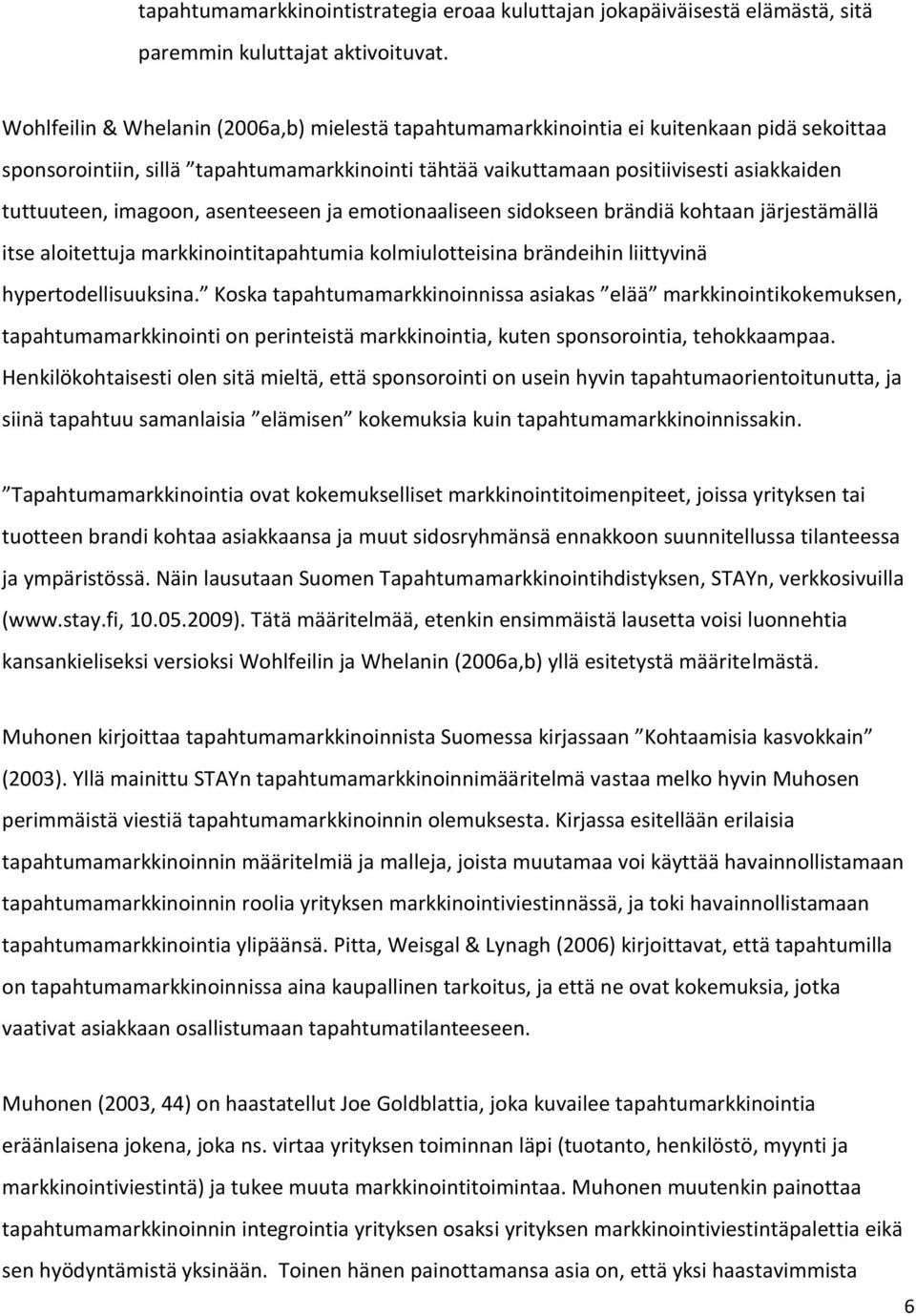 tapahtumamarkkinointistrategia eroaa kuluttajan jokapäiväisestä elämästä, sitä paremmin kuluttajat aktivoituvat.

Wohlfeilin & Whelanin (2006a,b) mielestä tapahtumamarkkinointia ei kuitenkaan pidä sekoittaa sponsorointiin, sillä ”tapahtumamarkkinointi tähtää vaikuttamaan positiivisesti asiakkaiden tuttuuteen, imagoon, asenteeseen ja emotionaaliseen sidokseen brändiä kohtaan järjestämällä itse aloitettuja markkinointitapahtumia kolmiulotteisina brändeihin liittyvinä hypertodellisuuksina.” Koska tapahtumamarkkinoinnissa asiakas ”elää” markkinointikokemuksen, tapahtumamarkkinointi on perinteistä markkinointia, kuten sponsorointia, tehokkaampaa. Henkilökohtaisesti olen sitä mieltä, että sponsorointi on usein hyvin tapahtumaorientoitunutta, ja siinä tapahtuu samanlaisia ”elämisen” kokemuksia kuin tapahtumamarkkinoinnissakin.

”Tapahtumamarkkinointia ovat kokemukselliset markkinointitoimenpiteet, joissa yrityksen tai tuotteen brandi kohtaa asiakkaansa ja muut sidosryhmänsä ennakkoon suunnitellussa tilanteessa ja ympäristössä. Näin lausutaan Suomen Tapahtumamarkkinointihdistyksen, STAYn, verkkosivuilla (www.stay.fi, 10.05.2009). Tätä määritelmää, etenkin ensimmäistä lausetta voisi luonnehtia kansankieliseksi versioksi Wohlfeilin ja Whelanin (2006a,b) yllä esitetystä määritelmästä.

Muhonen kirjoittaa tapahtumamarkkinoinnista Suomessa kirjassaan ”Kohtaamisia kasvokkain” (2003). Yllä mainittu STAYn tapahtumamarkkinoinnimääritelmä vastaa melko hyvin Muhosen perimmäistä viestiä tapahtumamarkkinoinnin olemuksesta. Kirjassa esitellään erilaisia tapahtumamarkkinoinnin määritelmiä ja malleja, joista muutamaa voi käyttää havainnollistamaan tapahtumamarkkinoinnin roolia yrityksen markkinointiviestinnässä, ja toki havainnollistamaan tapahtumamarkkinointia ylipäänsä. Pitta, Weisgal & Lynagh (2006) kirjoittavat, että tapahtumilla on tapahtumamarkkinoinnissa aina kaupallinen tarkoitus, ja että ne ovat kokemuksia, jotka vaativat asiakkaan osallistumaan tapahtumatilanteeseen.

Muhonen (2003, 44) on haastatellut Joe Goldblattia, joka kuvailee tapahtumarkkinointia eräänlaisena jokena, joka ns. virtaa yrityksen toiminnan läpi (tuotanto, henkilöstö, myynti ja markkinointiviestintä) ja tukee muuta markkinointitoimintaa. Muhonen muutenkin painottaa tapahtumamarkkinoinnin integrointia yrityksen osaksi yrityksen markkinointiviestintäpalettia eikä sen hyödyntämistä yksinään. Toinen hänen painottamansa asia on, että yksi haastavimmista

6